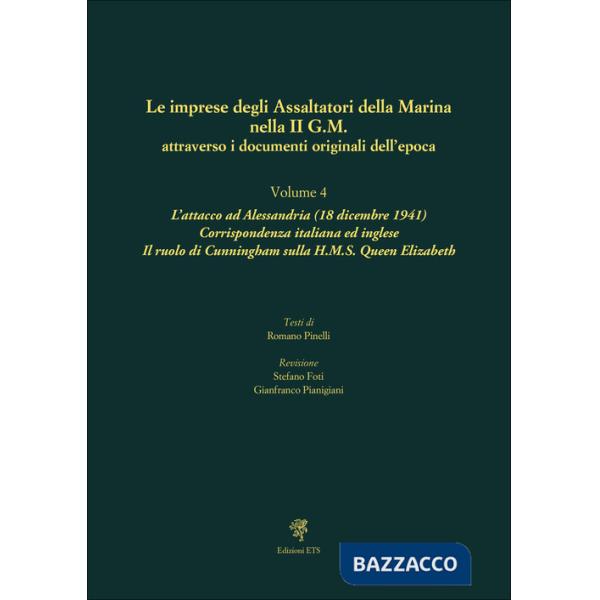 Le imprese degli Assaltatori della Marina nella II G.M.
attraverso i documenti originali dell'epoca

Volume 4

L'attacco ad Alessandria (18 dicembre 1941)
Corrispondenza italiana ed inglese
Il ruolo di Cunningham sulla H.M.S. Queen Elizabeth

Testi di
Romano Pinelli

Revisione
Stefano Foti
Gianfranco Pianigiani

Edizioni ETS

BAZZACCO